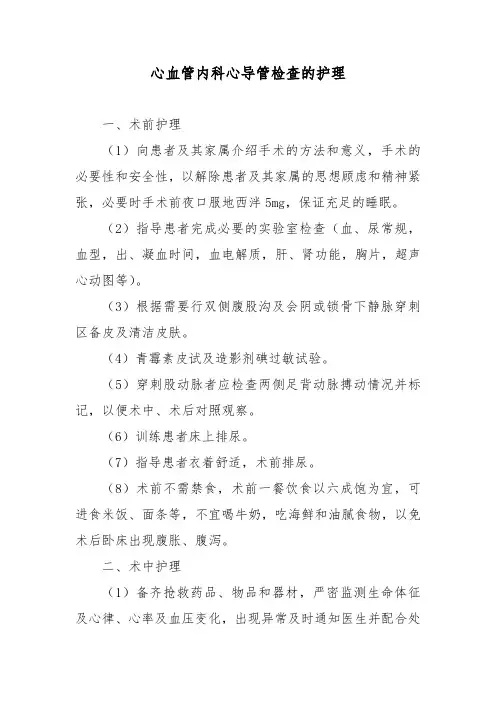 心血管内科心导管检查的护理

一、术前护理

（1）向患者及其家属介绍手术的方法和意义，手术的必要性和安全性，以解除患者及其家属的思想顾虑和精神紧张，必要时手术前夜口服地西泮 5mg，保证充足的睡眠。

（2）指导患者完成必要的实验室检查（血、尿常规，血型，出、凝血时间，血电解质，肝、肾功能，胸片，超声心动图等）。

（3）根据需要行双侧腹股沟及会阴或锁骨下静脉穿刺区备皮及清洁皮肤。

（4）青霉素皮试及造影剂碘过敏试验。

（5）穿刺股动脉者应检查两侧足背动脉搏动情况并标记，以便术中、术后对照观察。

（6）训练患者床上排尿。

（7）指导患者衣着舒适，术前排尿。

（8）术前不需禁食，术前一餐饮食以六成饱为宜，可进食米饭、面条等，不宜喝牛奶，吃海鲜和油腻食物，以免术后卧床出现腹胀、腹泻。

二、术中护理

（1）备齐抢救药品、物品和器材，严密监测生命体征及心律、心率及血压变化，出现异常及时通知医生并配合处